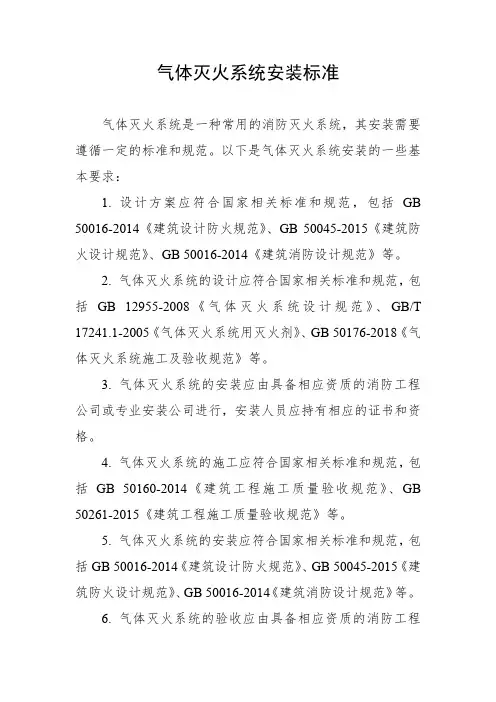 气体灭火系统安装标准

气体灭火系统是一种常用的消防灭火系统，其安装需要遵循一定的标准和规范。以下是气体灭火系统安装的一些基本要求：

1. 设计方案应符合国家相关标准和规范，包括 GB 50016-2014《建筑设计防火规范》、GB 50045-2015《建筑防火设计规范》、GB 50016-2014《建筑消防设计规范》等。

2. 气体灭火系统的设计应符合国家相关标准和规范，包括 GB 12955-2008《气体灭火系统设计规范》、GB/T 17241.1-2005《气体灭火系统用灭火剂》、GB 50176-2018《气体灭火系统施工及验收规范》等。

3. 气体灭火系统的安装应由具备相应资质的消防工程公司或专业安装公司进行，安装人员应持有相应的证书和资格。

4. 气体灭火系统的施工应符合国家相关标准和规范，包括 GB 50160-2014《建筑工程施工质量验收规范》、GB 50261-2015《建筑工程施工质量验收规范》等。

5. 气体灭火系统的安装应符合国家相关标准和规范，包括 GB 50016-2014《建筑设计防火规范》、GB 50045-2015《建筑防火设计规范》、GB 50016-2014《建筑消防设计规范》等。

6. 气体灭火系统的验收应由具备相应资质的消防工程